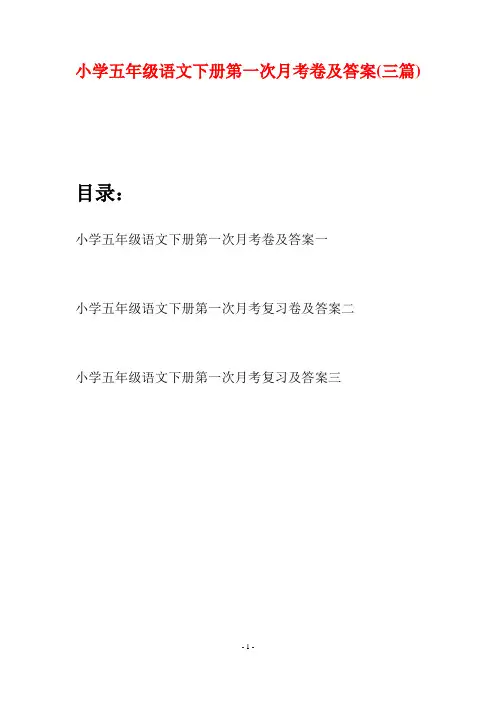 小学五年级语文下册第一次月考卷及答案(三篇)

目录：

小学五年级语文下册第一次月考卷及答案一

小学五年级语文下册第一次月考复习卷及答案二

小学五年级语文下册第一次月考复习及答案三

- 1 -